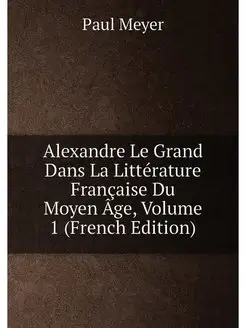 Paul Meyer

Alexandre Le Grand Dans La Littérature Française Du Moyen Âge, Volume 1 (French Edition)